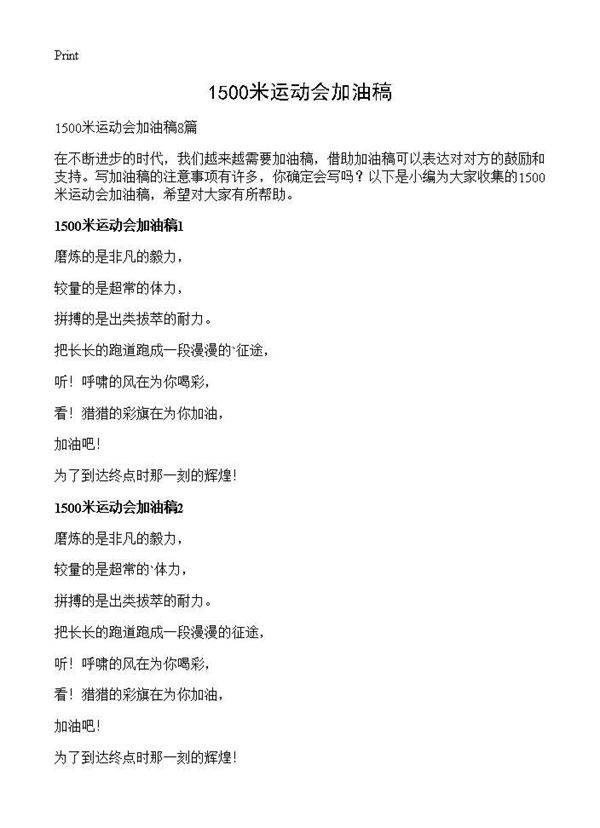 Print

1500米运动会加油稿

1500米运动会加油稿8篇

在不断进步的时代，我们越来越需要加油稿，借助加油稿可以表达对对方的鼓励和支持。写加油稿的注意事项有许多，你确定会写吗？以下是小编为大家收集的1500米运动会加油稿，希望对大家有所帮助。

1500米运动会加油稿1

磨炼的是非凡的毅力，

较量的是超常的体力，

拼搏的是出类拔萃的耐力。

把长长的跑道跑成一段漫漫的`征途，

听！呼啸的风在为你喝彩，

看！猎猎的彩旗在为你加油，

加油吧！

为了到达终点时那一刻的辉煌！

1500米运动会加油稿2

磨炼的是非凡的毅力，

较量的是超常的`体力，

拼搏的是出类拔萃的耐力。

把长长的跑道跑成一段漫漫的征途，

听！呼啸的风在为你喝彩，

看！猎猎的彩旗在为你加油，

加油吧！

为了到达终点时那一刻的辉煌！